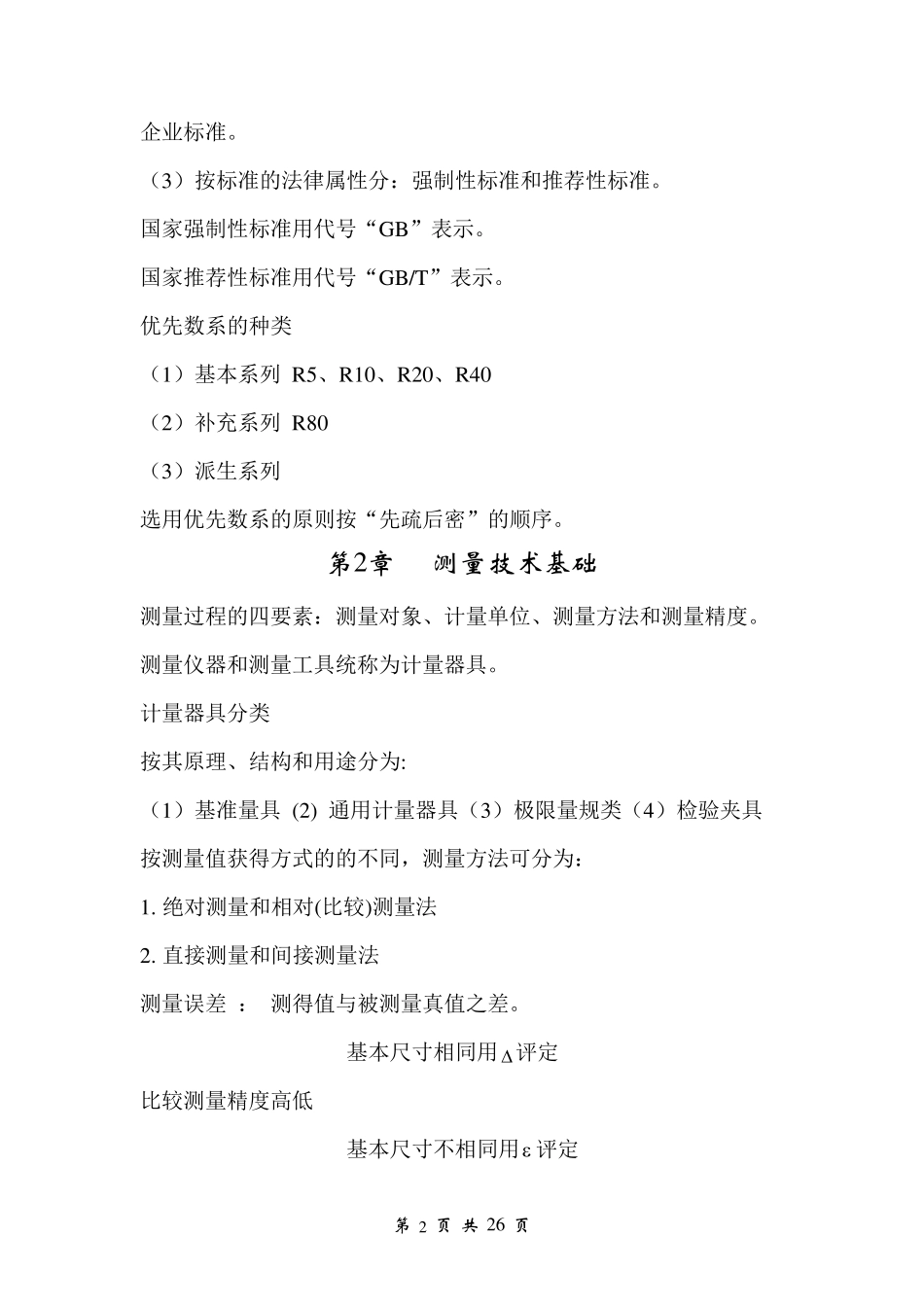 企业标准。

（3）按标准的法律属性分：强制性标准和推荐性标准。

国家强制性标准用代号“GB”表示。

国家推荐性标准用代号“GB/T”表示。

优先数系的种类

（1）基本系列 R5、R10、R20、R40

（2）补充系列 R80

（3）派生系列

选用优先数系的原则按“先疏后密”的顺序。

第2章　测量技术基础

测量过程的四要素：测量对象、计量单位、测量方法和测量精度。

测量仪器和测量工具统称为计量器具。

计量器具分类

按其原理、结构和用途分为:

（1）基准量具 (2) 通用计量器具（3）极限量规类（4）检验夹具

按测量值获得方式的的不同，测量方法可分为：

1. 绝对测量和相对(比较)测量法

2. 直接测量和间接测量法

测量误差 ： 测得值与被测量真值之差。

基本尺寸相同用$\Delta$评定

比较测量精度高低

基本尺寸不相同用$\varepsilon$评定

第 2 页 共 26 页